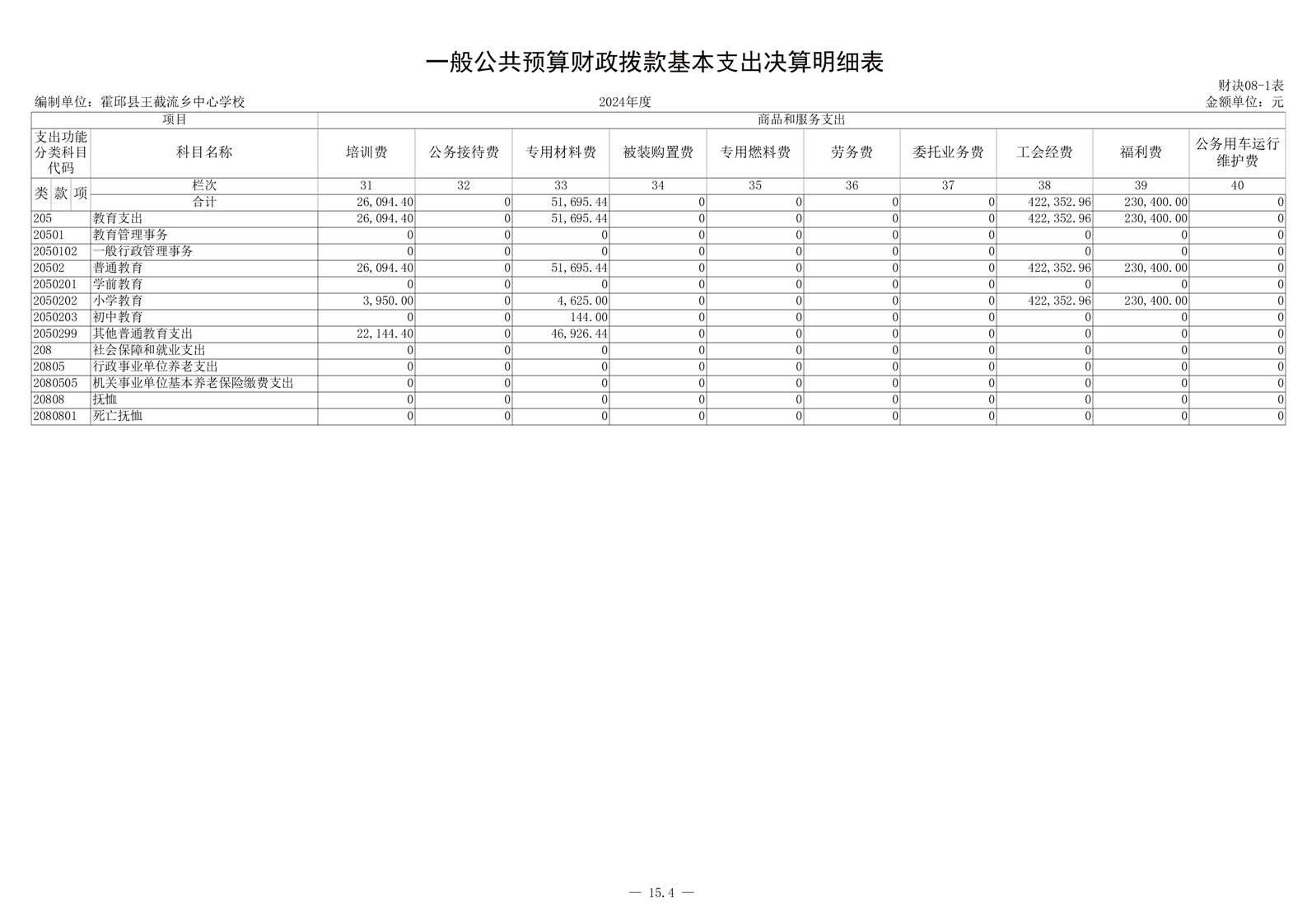 一般公共预算财政拨款基本支出决算明细表

财决08-1表

编制单位：霍邱县王截流乡中心学校　　2024年度　　金额单位：元

| 项目 | | 商品和服务支出 | | | | | | | | | |
|---|---|---|---|---|---|---|---|---|---|---|---|
| 支出功能分类科目代码 | 科目名称 | 培训费 | 公务接待费 | 专用材料费 | 被装购置费 | 专用燃料费 | 劳务费 | 委托业务费 | 工会经费 | 福利费 | 公务用车运行维护费 |
| 类 款 项 | 栏次 | 31 | 32 | 33 | 34 | 35 | 36 | 37 | 38 | 39 | 40 |
| | 合计 | 26,094.40 | 0 | 51,695.44 | 0 | 0 | 0 | 0 | 422,352.96 | 230,400.00 | 0 |
| 205 | 教育支出 | 26,094.40 | 0 | 51,695.44 | 0 | 0 | 0 | 0 | 422,352.96 | 230,400.00 | 0 |
| 20501 | 教育管理事务 | 0 | 0 | 0 | 0 | 0 | 0 | 0 | 0 | 0 | 0 |
| 2050102 | 一般行政管理事务 | 0 | 0 | 0 | 0 | 0 | 0 | 0 | 0 | 0 | 0 |
| 20502 | 普通教育 | 26,094.40 | 0 | 51,695.44 | 0 | 0 | 0 | 0 | 422,352.96 | 230,400.00 | 0 |
| 2050201 | 学前教育 | 0 | 0 | 0 | 0 | 0 | 0 | 0 | 0 | 0 | 0 |
| 2050202 | 小学教育 | 3,950.00 | 0 | 4,625.00 | 0 | 0 | 0 | 0 | 422,352.96 | 230,400.00 | 0 |
| 2050203 | 初中教育 | 0 | 0 | 144.00 | 0 | 0 | 0 | 0 | 0 | 0 | 0 |
| 2050299 | 其他普通教育支出 | 22,144.40 | 0 | 46,926.44 | 0 | 0 | 0 | 0 | 0 | 0 | 0 |
| 208 | 社会保障和就业支出 | 0 | 0 | 0 | 0 | 0 | 0 | 0 | 0 | 0 | 0 |
| 20805 | 行政事业单位养老支出 | 0 | 0 | 0 | 0 | 0 | 0 | 0 | 0 | 0 | 0 |
| 2080505 | 机关事业单位基本养老保险缴费支出 | 0 | 0 | 0 | 0 | 0 | 0 | 0 | 0 | 0 | 0 |
| 20808 | 抚恤 | 0 | 0 | 0 | 0 | 0 | 0 | 0 | 0 | 0 | 0 |
| 2080801 | 死亡抚恤 | 0 | 0 | 0 | 0 | 0 | 0 | 0 | 0 | 0 | 0 |

— 15.4 —